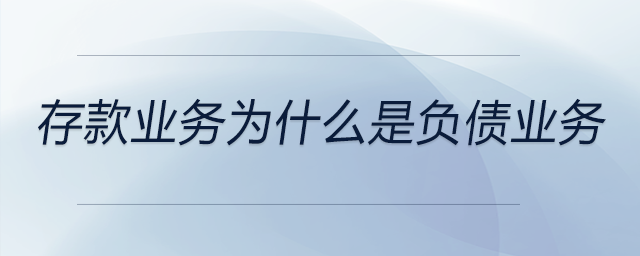 存款业务为什么是负债业务